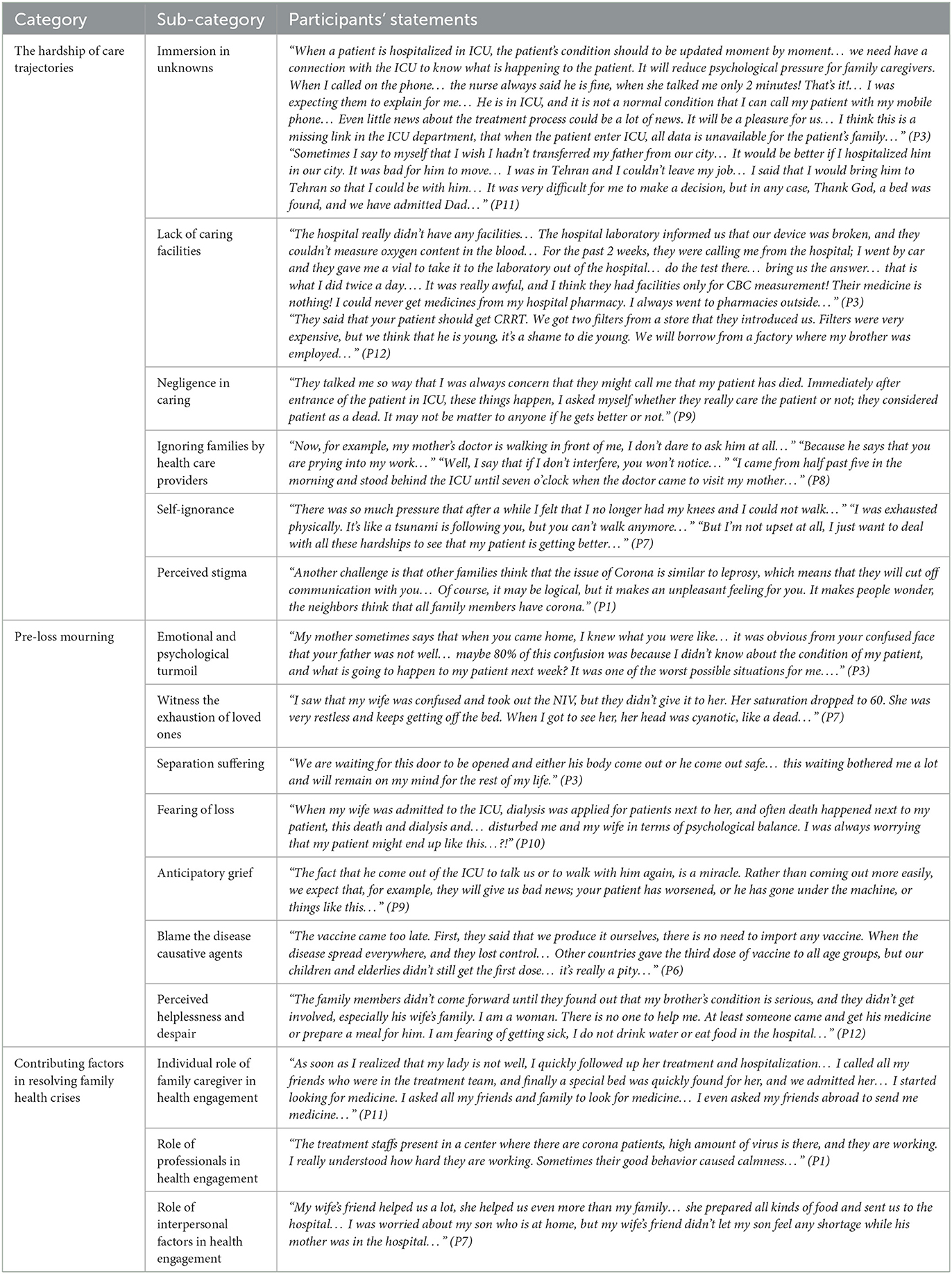 | Category | Sub-category | Participants' statements |
|---|---|---|
| The hardship of care trajectories | Immersion in unknowns | "When a patient is hospitalized in ICU, the patient's condition should to be updated moment by moment… we need have a connection with the ICU to know what is happening to the patient. It will reduce psychological pressure for family caregivers. When I called on the phone… the nurse always said he is fine, when she talked me only 2 minutes! That's it!… I was expecting them to explain for me… He is in ICU, and it is not a normal condition that I can call my patient with my mobile phone… Even little news about the treatment process could be a lot of news. It will be a pleasure for us… I think this is a missing link in the ICU department, that when the patient enter ICU, all data is unavailable for the patient's family…" (P3) "Sometimes I say to myself that I wish I hadn't transferred my father from our city… It would be better if I hospitalized him in our city. It was bad for him to move… I was in Tehran and I couldn't leave my job… I said that I would bring him to Tehran so that I could be with him… It was very difficult for me to make a decision, but in any case, Thank God, a bed was found, and we have admitted Dad…" (P11) |
| | Lack of caring facilities | "The hospital really didn't have any facilities… The hospital laboratory informed us that our device was broken, and they couldn't measure oxygen content in the blood… For the past 2 weeks, they were calling me from the hospital; I went by car and they gave me a vial to take it to the laboratory out of the hospital… do the test there… bring us the answer… that is what I did twice a day…. It was really awful, and I think they had facilities only for CBC measurement! Their medicine is nothing! I could never get medicines from my hospital pharmacy. I always went to pharmacies outside…" (P3) "They said that your patient should get CRRT. We got two filters from a store that they introduced us. Filters were very expensive, but we think that he is young, it's a shame to die young. We will borrow from a factory where my brother was employed…" (P12) |
| | Negligence in caring | "They talked me so way that I was always concern that they might call me that my patient has died. Immediately after entrance of the patient in ICU, these things happen, I asked myself whether they really care the patient or not; they considered patient as a dead. It may not be matter to anyone if he gets better or not." (P9) |
| | Ignoring families by health care providers | "Now, for example, my mother's doctor is walking in front of me, I don't dare to ask him at all…" "Because he says that you are prying into my work…" "Well, I say that if I don't interfere, you won't notice…" "I came from half past five in the morning and stood behind the ICU until seven o'clock when the doctor came to visit my mother…" (P8) |
| | Self-ignorance | "There was so much pressure that after a while I felt that I no longer had my knees and I could not walk…" "I was exhausted physically. It's like a tsunami is following you, but you can't walk anymore…" "But I'm not upset at all, I just want to deal with all these hardships to see that my patient is getting better…" (P7) |
| | Perceived stigma | "Another challenge is that other families think that the issue of Corona is similar to leprosy, which means that they will cut off communication with you… Of course, it may be logical, but it makes an unpleasant feeling for you. It makes people wonder, the neighbors think that all family members have corona." (P1) |
| Pre-loss mourning | Emotional and psychological turmoil | "My mother sometimes says that when you came home, I knew what you were like… it was obvious from your confused face that your father was not well… maybe 80% of this confusion was because I didn't know about the condition of my patient, and what is going to happen to my patient next week? It was one of the worst possible situations for me…." (P3) |
| | Witness the exhaustion of loved ones | "I saw that my wife was confused and took out the NIV, but they didn't give it to her. Her saturation dropped to 60. She was very restless and keeps getting off the bed. When I got to see her, her head was cyanotic, like a dead…" (P7) |
| | Separation suffering | "We are waiting for this door to be opened and either his body come out or he come out safe… this waiting bothered me a lot and will remain on my mind for the rest of my life." (P3) |
| | Fearing of loss | "When my wife was admitted to the ICU, dialysis was applied for patients next to her, and often death happened next to my patient, this death and dialysis and… disturbed me and my wife in terms of psychological balance. I was always worrying that my patient might end up like this…?!" (P10) |
| | Anticipatory grief | "The fact that he come out of the ICU to talk us or to walk with him again, is a miracle. Rather than coming out more easily, we expect that, for example, they will give us bad news; your patient has worsened, or he has gone under the machine, or things like this…" (P9) |
| | Blame the disease causative agents | "The vaccine came too late. First, they said that we produce it ourselves, there is no need to import any vaccine. When the disease spread everywhere, and they lost control… Other countries gave the third dose of vaccine to all age groups, but our children and elderlies didn't still get the first dose… it's really a pity…" (P6) |
| | Perceived helplessness and despair | "The family members didn't come forward until they found out that my brother's condition is serious, and they didn't get involved, especially his wife's family. I am a woman. There is no one to help me. At least someone came and get his medicine or prepare a meal for him. I am fearing of getting sick, I do not drink water or eat food in the hospital…" (P12) |
| Contributing factors in resolving family health crises | Individual role of family caregiver in health engagement | "As soon as I realized that my lady is not well, I quickly followed up her treatment and hospitalization… I called all my friends who were in the treatment team, and finally a special bed was quickly found for her, and we admitted her… I started looking for medicine. I asked all my friends and family to look for medicine… I even asked my friends abroad to send me medicine…" (P11) |
| | Role of professionals in health engagement | "The treatment staffs present in a center where there are corona patients, high amount of virus is there, and they are working. I really understood how hard they are working. Sometimes their good behavior caused calmness…" (P1) |
| | Role of interpersonal factors in health engagement | "My wife's friend helped us a lot, she helped us even more than my family… she prepared all kinds of food and sent us to the hospital… I was worried about my son who is at home, but my wife's friend didn't let my son feel any shortage while his mother was in the hospital…" (P7) |